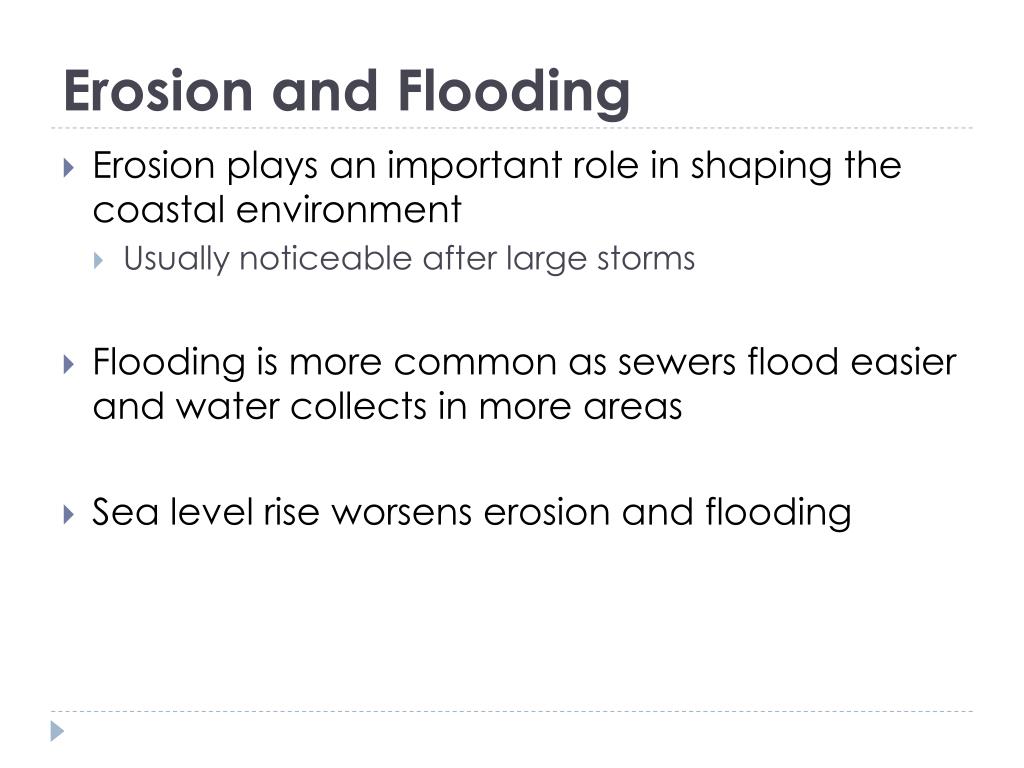 Erosion and Flooding

Erosion plays an important role in shaping the coastal environment

Usually noticeable after large storms

Flooding is more common as sewers flood easier and water collects in more areas

Sea level rise worsens erosion and flooding